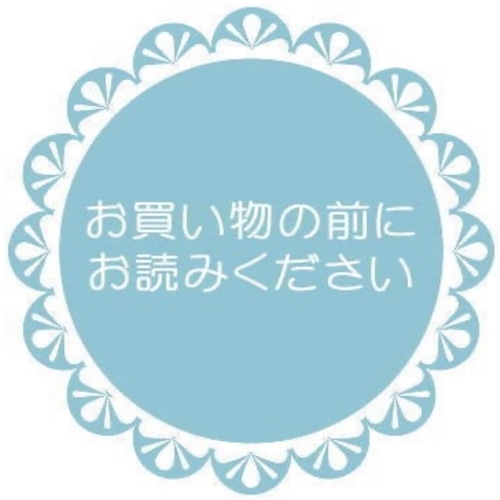 お買い物の前に
お読みください